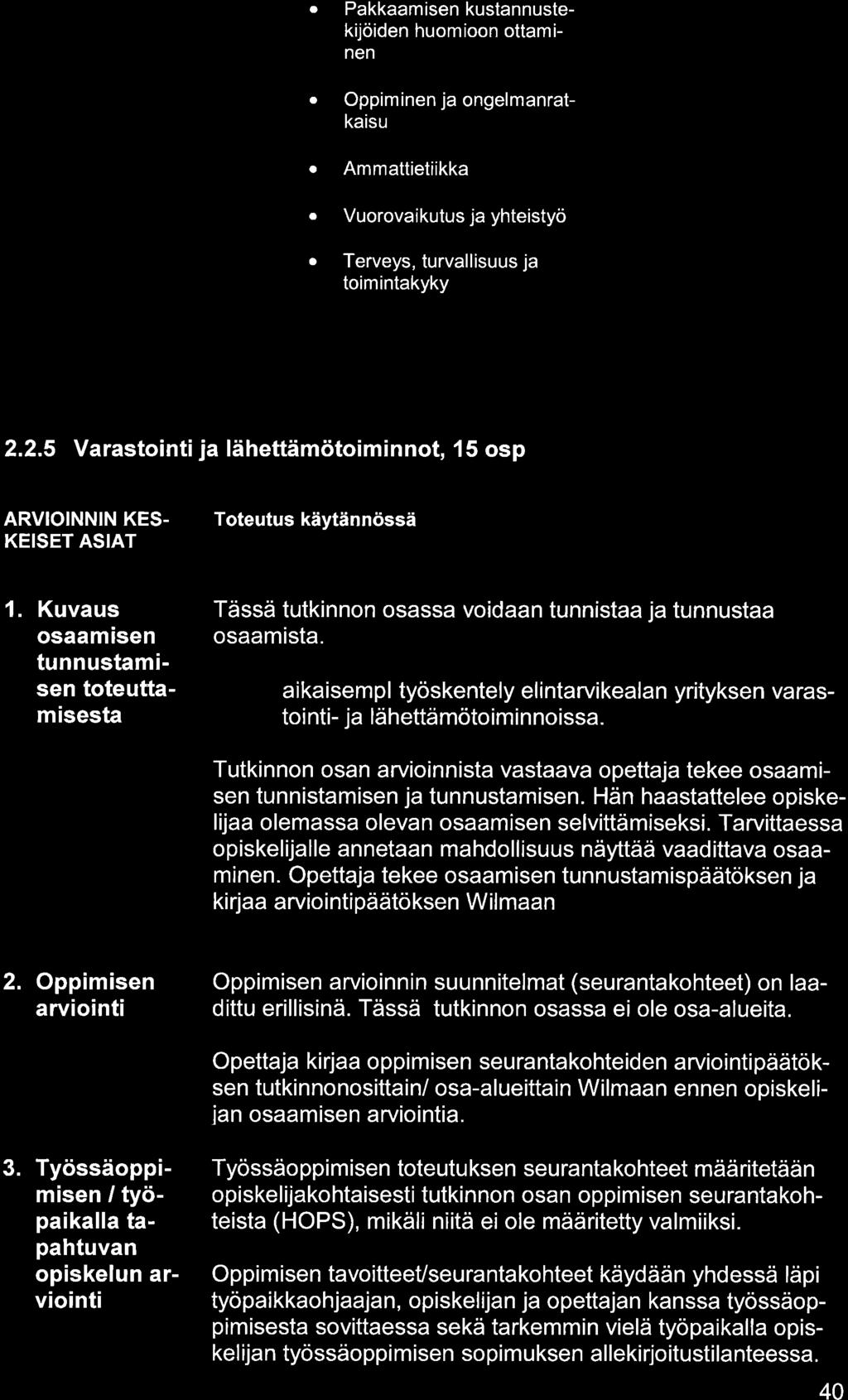 - Pakkaamisen kustannustekijöiden huomioon ottaminen
- Oppiminen ja ongelmanratkaisu
- Ammattietiikka
- Vuorovaikutus ja yhteistyö
- Terveys, turvallisuus ja toimintakyky

2.2.5 Varastointi ja lähettämötoiminnot, 15 osp

| ARVIOINNIN KESKEISET ASIAT | Toteutus käytännössä |
|---|---|
| 1. Kuvaus osaamisen tunnustamisen toteuttamisesta | Tässä tutkinnon osassa voidaan tunnistaa ja tunnustaa osaamista. aikaisempl työskentely elintarvikealan yrityksen varastointi- ja lähettämötoiminnoissa. Tutkinnon osan arvioinnista vastaava opettaja tekee osaamisen tunnistamisen ja tunnustamisen. Hän haastattelee opiskelijaa olemassa olevan osaamisen selvittämiseksi. Tarvittaessa opiskelijalle annetaan mahdollisuus näyttää vaadittava osaaminen. Opettaja tekee osaamisen tunnustamispäätöksen ja kirjaa arviointipäätöksen Wilmaan |
| 2. Oppimisen arviointi | Oppimisen arvioinnin suunnitelmat (seurantakohteet) on laadittu erillisinä. Tässä tutkinnon osassa ei ole osa-alueita. Opettaja kirjaa oppimisen seurantakohteiden arviointipäätöksen tutkinnonosittain/ osa-alueittain Wilmaan ennen opiskelijan osaamisen arviointia. |
| 3. Työssäoppimisen / työpaikalla tapahtuvan opiskelun arviointi | Työssäoppimisen toteutuksen seurantakohteet määritetään opiskelijakohtaisesti tutkinnon osan oppimisen seurantakohteista (HOPS), mikäli niitä ei ole määritetty valmiiksi. Oppimisen tavoitteet/seurantakohteet käydään yhdessä läpi työpaikkaohjaajan, opiskelijan ja opettajan kanssa työssäoppimisesta sovittaessa sekä tarkemmin vielä työpaikalla opiskelijan työssäoppimisen sopimuksen allekirjoitustilanteessa. |

40